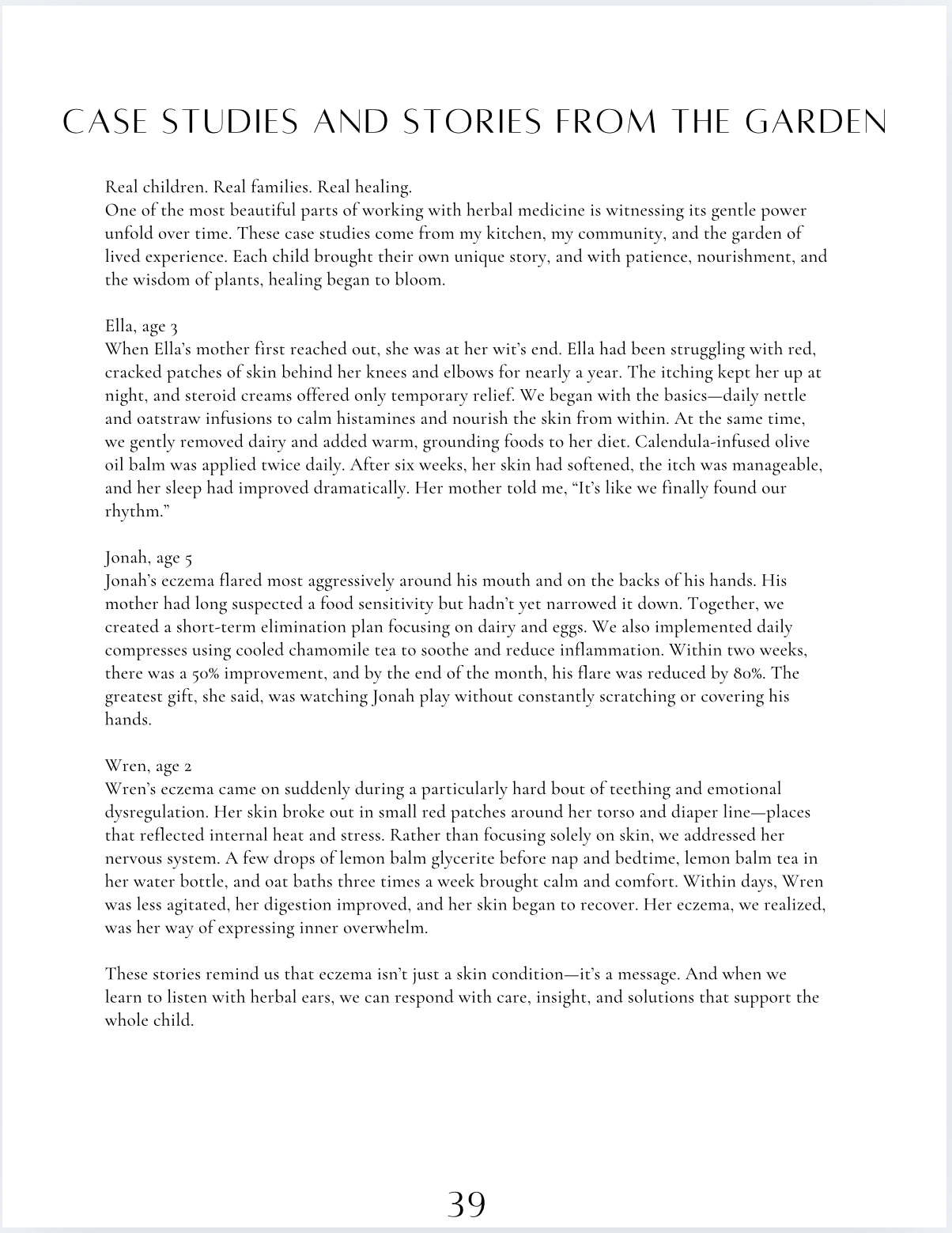 CASE STUDIES AND STORIES FROM THE GARDEN

Real children. Real families. Real healing.
One of the most beautiful parts of working with herbal medicine is witnessing its gentle power unfold over time. These case studies come from my kitchen, my community, and the garden of lived experience. Each child brought their own unique story, and with patience, nourishment, and the wisdom of plants, healing began to bloom.

Ella, age 3
When Ella's mother first reached out, she was at her wit's end. Ella had been struggling with red, cracked patches of skin behind her knees and elbows for nearly a year. The itching kept her up at night, and steroid creams offered only temporary relief. We began with the basics—daily nettle and oatstraw infusions to calm histamines and nourish the skin from within. At the same time, we gently removed dairy and added warm, grounding foods to her diet. Calendula-infused olive oil balm was applied twice daily. After six weeks, her skin had softened, the itch was manageable, and her sleep had improved dramatically. Her mother told me, "It's like we finally found our rhythm."

Jonah, age 5
Jonah's eczema flared most aggressively around his mouth and on the backs of his hands. His mother had long suspected a food sensitivity but hadn't yet narrowed it down. Together, we created a short-term elimination plan focusing on dairy and eggs. We also implemented daily compresses using cooled chamomile tea to soothe and reduce inflammation. Within two weeks, there was a 50% improvement, and by the end of the month, his flare was reduced by 80%. The greatest gift, she said, was watching Jonah play without constantly scratching or covering his hands.

Wren, age 2
Wren's eczema came on suddenly during a particularly hard bout of teething and emotional dysregulation. Her skin broke out in small red patches around her torso and diaper line—places that reflected internal heat and stress. Rather than focusing solely on skin, we addressed her nervous system. A few drops of lemon balm glycerite before nap and bedtime, lemon balm tea in her water bottle, and oat baths three times a week brought calm and comfort. Within days, Wren was less agitated, her digestion improved, and her skin began to recover. Her eczema, we realized, was her way of expressing inner overwhelm.

These stories remind us that eczema isn't just a skin condition—it's a message. And when we learn to listen with herbal ears, we can respond with care, insight, and solutions that support the whole child.

39